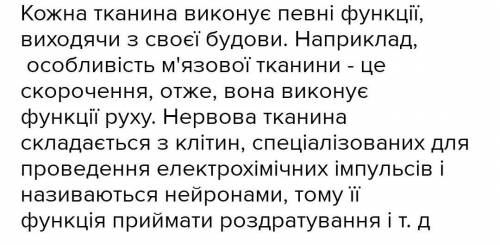 Кожна тканина виконує певні функції, виходячи з своєї будови. Наприклад, особливість м'язової тканини - це скорочення, отже, вона виконує функції руху. Нервова тканина складається з клітин, спеціалізованих для проведення електрохімічних імпульсів і називаються нейронами, тому її функція приймати роздратування і т. д